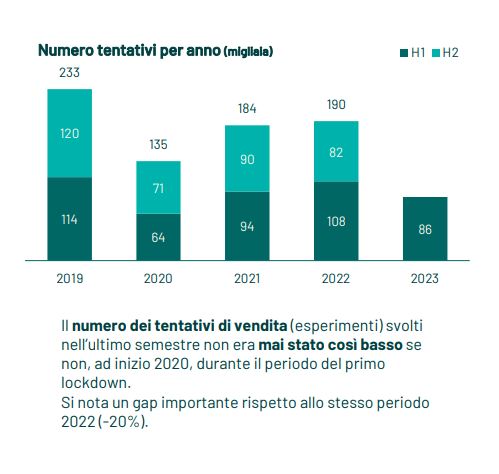 Numero tentativi per anno (migliaia)

H1 H2

233
120
114
135
71
64
184
90
94
190
82
108
86

2019 2020 2021 2022 2023

Il numero dei tentativi di vendita (esperimenti) svolti nell'ultimo semestre non era mai stato così basso se non, ad inizio 2020, durante il periodo del primo lockdown.
Si nota un gap importante rispetto allo stesso periodo 2022 (-20%).